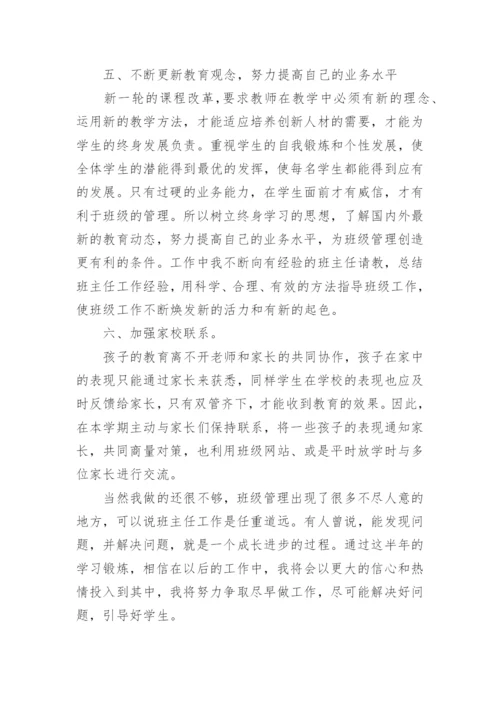 五、不断更新教育观念，努力提高自己的业务水平

新一轮的课程改革，要求教师在教学中必须有新的理念、运用新的教学方法，才能适应培养创新人材的需要，才能为学生的终身发展负责。重视学生的自我锻炼和个性发展，使全体学生的潜能得到最优的发挥，使每名学生都能得到应有的发展。只有过硬的业务能力，在学生面前才有威信，才有利于班级的管理。所以树立终身学习的思想，了解国内外最新的教育动态，努力提高自己的业务水平，为班级管理创造更有利的条件。工作中我不断向有经验的班主任请教，总结班主任工作经验，用科学、合理、有效的方法指导班级工作，使班级工作不断焕发新的活力和有新的起色。

六、加强家校联系。

孩子的教育离不开老师和家长的共同协作，孩子在家中的表现只能通过家长来获悉，同样学生在学校的表现也应及时反馈给家长，只有双管齐下，才能收到教育的效果。因此，在本学期主动与家长们保持联系，将一些孩子的表现通知家长，共同商量对策，也利用班级网站、或是平时放学时与多位家长进行交流。

当然我做的还很不够，班级管理出现了很多不尽人意的地方，可以说班主任工作是任重道远。有人曾说，能发现问题，并解决问题，就是一个成长进步的过程。通过这半年的学习锻炼，相信在以后的工作中，我将会以更大的信心和热情投入到其中，我将努力争取尽早做工作，尽可能解决好问题，引导好学生。